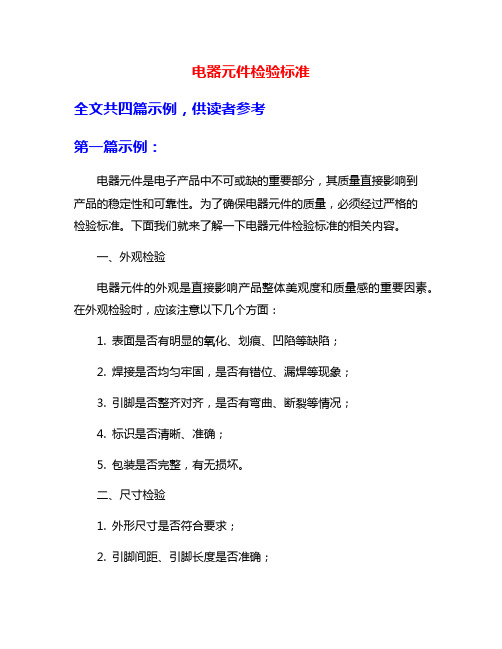 电器元件检验标准

全文共四篇示例，供读者参考

第一篇示例：

电器元件是电子产品中不可或缺的重要部分，其质量直接影响到产品的稳定性和可靠性。为了确保电器元件的质量，必须经过严格的检验标准。下面我们就来了解一下电器元件检验标准的相关内容。

一、外观检验

电器元件的外观是直接影响产品整体美观度和质量感的重要因素。在外观检验时，应该注意以下几个方面：

1. 表面是否有明显的氧化、划痕、凹陷等缺陷；

2. 焊接是否均匀牢固，是否有错位、漏焊等现象；

3. 引脚是否整齐对齐，是否有弯曲、断裂等情况；

4. 标识是否清晰、准确；

5. 包装是否完整，有无损坏。

二、尺寸检验

1. 外形尺寸是否符合要求；

2. 引脚间距、引脚长度是否准确；